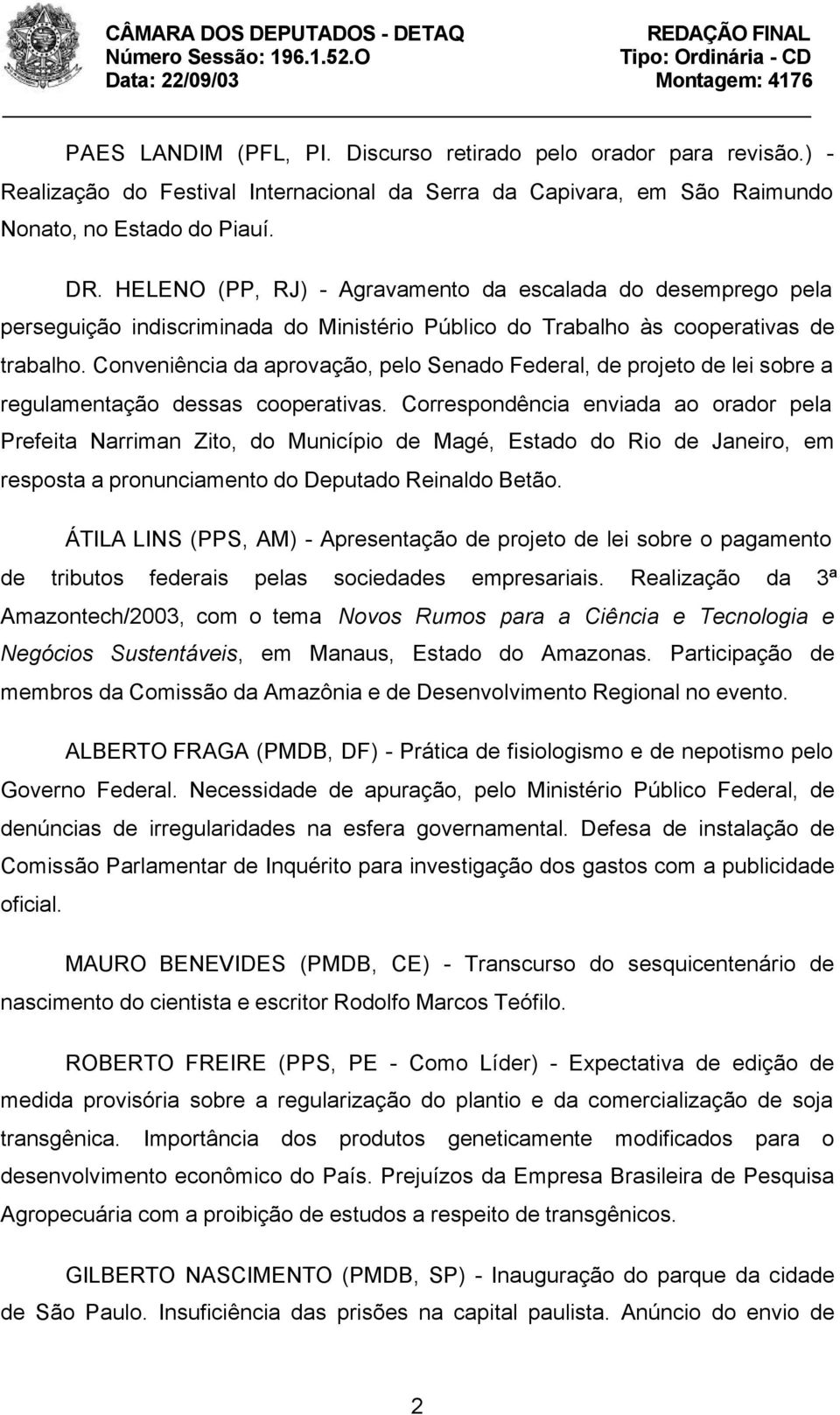 CÂMARA DOS DEPUTADOS - DETAQ
Número Sessão: 196.1.52.O
Data: 22/09/03

REDAÇÃO FINAL
Tipo: Ordinária - CD
Montagem: 4176

PAES LANDIM (PFL, PI. Discurso retirado pelo orador para revisão.) - Realização do Festival Internacional da Serra da Capivara, em São Raimundo Nonato, no Estado do Piauí.

DR. HELENO (PP, RJ) - Agravamento da escalada do desemprego pela perseguição indiscriminada do Ministério Público do Trabalho às cooperativas de trabalho. Conveniência da aprovação, pelo Senado Federal, de projeto de lei sobre a regulamentação dessas cooperativas. Correspondência enviada ao orador pela Prefeita Narriman Zito, do Município de Magé, Estado do Rio de Janeiro, em resposta a pronunciamento do Deputado Reinaldo Betão.

ÁTILA LINS (PPS, AM) - Apresentação de projeto de lei sobre o pagamento de tributos federais pelas sociedades empresariais. Realização da 3ª Amazontech/2003, com o tema Novos Rumos para a Ciência e Tecnologia e Negócios Sustentáveis, em Manaus, Estado do Amazonas. Participação de membros da Comissão da Amazônia e de Desenvolvimento Regional no evento.

ALBERTO FRAGA (PMDB, DF) - Prática de fisiologismo e de nepotismo pelo Governo Federal. Necessidade de apuração, pelo Ministério Público Federal, de denúncias de irregularidades na esfera governamental. Defesa de instalação de Comissão Parlamentar de Inquérito para investigação dos gastos com a publicidade oficial.

MAURO BENEVIDES (PMDB, CE) - Transcurso do sesquicentenário de nascimento do cientista e escritor Rodolfo Marcos Teófilo.

ROBERTO FREIRE (PPS, PE - Como Líder) - Expectativa de edição de medida provisória sobre a regularização do plantio e da comercialização de soja transgênica. Importância dos produtos geneticamente modificados para o desenvolvimento econômico do País. Prejuízos da Empresa Brasileira de Pesquisa Agropecuária com a proibição de estudos a respeito de transgênicos.

GILBERTO NASCIMENTO (PMDB, SP) - Inauguração do parque da cidade de São Paulo. Insuficiência das prisões na capital paulista. Anúncio do envio de

2